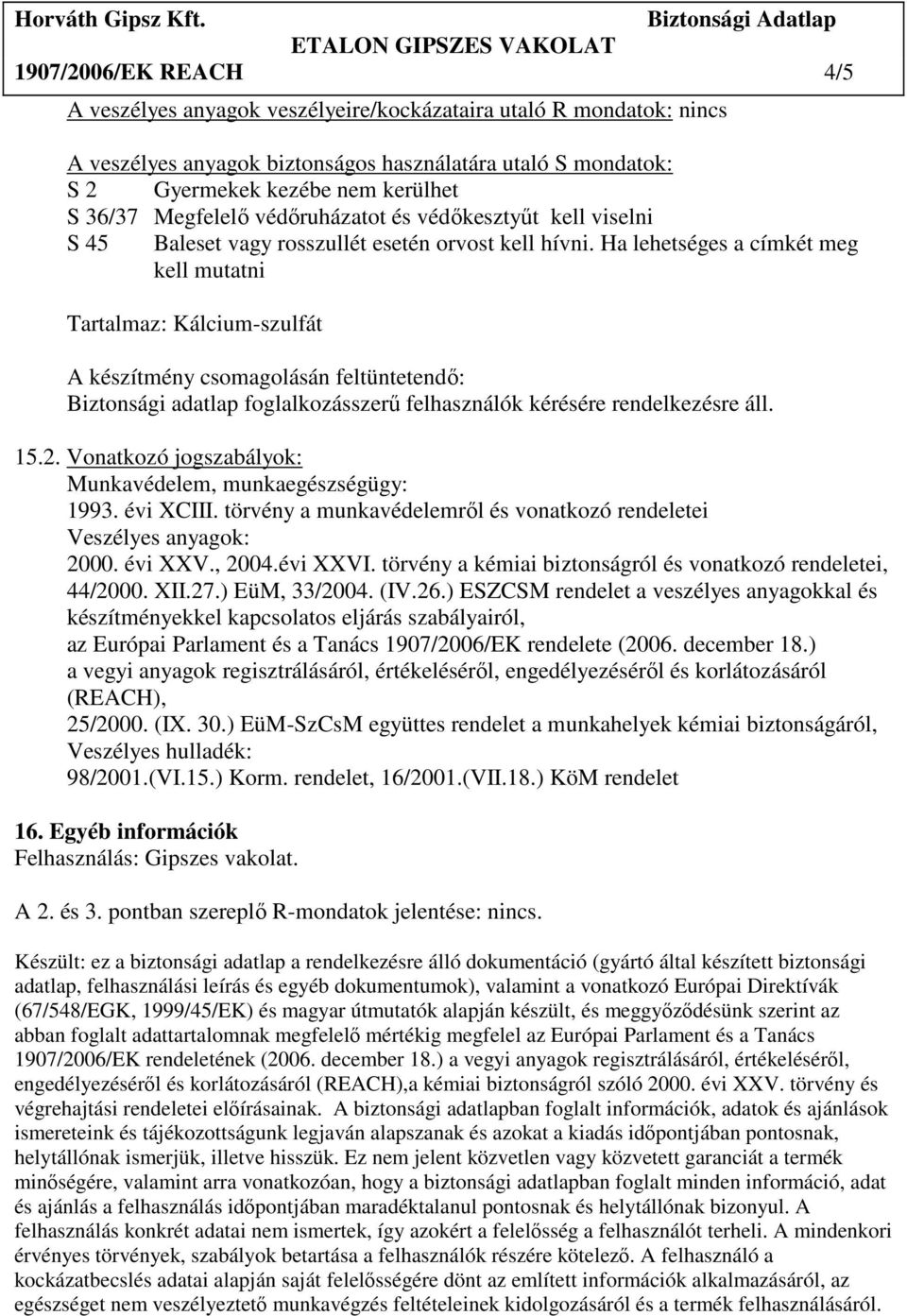 Horváth Gipsz Kft.
Biztonsági Adatlap
ETALON GIPSZES VAKOLAT
1907/2006/EK REACH
4/5

A veszélyes anyagok veszélyeire/kockázataira utaló R mondatok: nincs

A veszélyes anyagok biztonságos használatára utaló S mondatok:
S 2 Gyermekek kezébe nem kerülhet
S 36/37 Megfelelő védőruházatot és védőkesztyűt kell viselni
S 45 Baleset vagy rosszullét esetén orvost kell hívni. Ha lehetséges a címkét meg kell mutatni

Tartalmaz: Kálcium-szulfát

A készítmény csomagolásán feltüntetendő:
Biztonsági adatlap foglalkozásszerű felhasználók kérésére rendelkezésre áll.

15.2. Vonatkozó jogszabályok:
Munkavédelem, munkaegészségügy:
1993. évi XCIII. törvény a munkavédelemről és vonatkozó rendeletei
Veszélyes anyagok:
2000. évi XXV., 2004.évi XXVI. törvény a kémiai biztonságról és vonatkozó rendeletei, 44/2000. XII.27.) EüM, 33/2004. (IV.26.) ESZCSM rendelet a veszélyes anyagokkal és készítményekkel kapcsolatos eljárás szabályairól,
az Európai Parlament és a Tanács 1907/2006/EK rendelete (2006. december 18.)
a vegyi anyagok regisztrálásáról, értékeléséről, engedélyezéséről és korlátozásáról (REACH),
25/2000. (IX. 30.) EüM-SzCsM együttes rendelet a munkahelyek kémiai biztonságáról,
Veszélyes hulladék:
98/2001.(VI.15.) Korm. rendelet, 16/2001.(VII.18.) KöM rendelet

16. Egyéb információk
Felhasználás: Gipszes vakolat.

A 2. és 3. pontban szereplő R-mondatok jelentése: nincs.

Készült: ez a biztonsági adatlap a rendelkezésre álló dokumentáció (gyártó által készített biztonsági adatlap, felhasználási leírás és egyéb dokumentumok), valamint a vonatkozó Európai Direktívák (67/548/EGK, 1999/45/EK) és magyar útmutatók alapján készült, és meggyőződésünk szerint az abban foglalt adattartalomnak megfelelő mértékig megfelel az Európai Parlament és a Tanács 1907/2006/EK rendeletének (2006. december 18.) a vegyi anyagok regisztrálásáról, értékeléséről, engedélyezéséről és korlátozásáról (REACH),a kémiai biztonságról szóló 2000. évi XXV. törvény és végrehajtási rendeletei előírásainak. A biztonsági adatlapban foglalt információk, adatok és ajánlások ismereteink és tájékozottságunk legjaván alapszanak és azokat a kiadás időpontjában pontosnak, helytállónak ismerjük, illetve hisszük. Ez nem jelent közvetlen vagy közvetett garanciát a termék minőségére, valamint arra vonatkozóan, hogy a biztonsági adatlapban foglalt minden információ, adat és ajánlás a felhasználás időpontjában maradéktalanul pontosnak és helytállónak bizonyul. A felhasználás konkrét adatai nem ismertek, így azokért a felelősség a felhasználót terheli. A mindenkori érvényes törvények, szabályok betartása a felhasználók részére kötelező. A felhasználó a kockázatbecslés adatai alapján saját felelősségére dönt az említett információk alkalmazásáról, az egészséget nem veszélyeztető munkavégzés feltételeinek kidolgozásáról és a termék felhasználásáról.